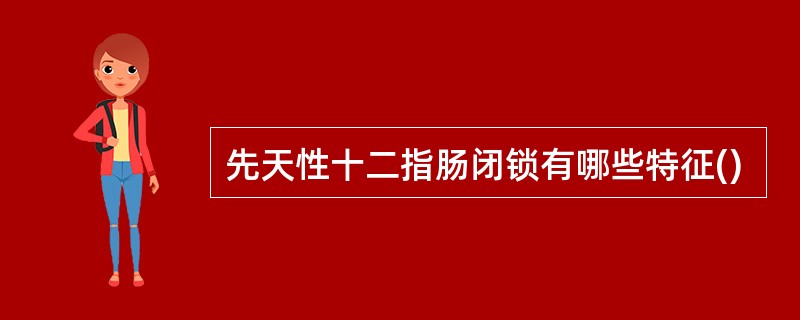 先天性十二指肠闭锁有哪些特征()